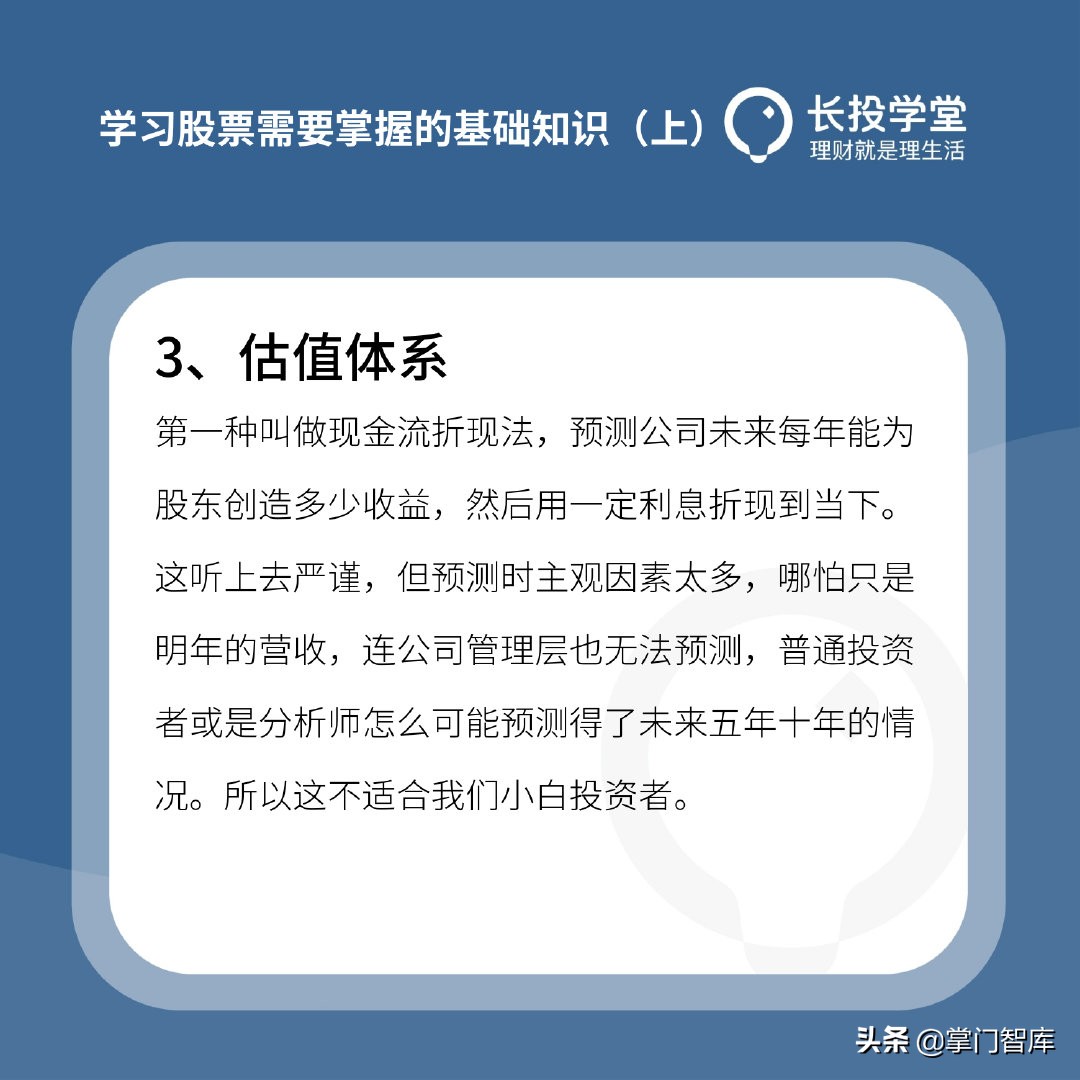 学习股票需要掌握的基础知识（上）

长投学堂
理财就是理生活

3、估值体系

第一种叫做现金流折现法，预测公司未来每年能为股东创造多少收益，然后用一定利息折现到当下。这听上去严谨，但预测时主观因素太多，哪怕只是明年的营收，连公司管理层也无法预测，普通投资者或是分析师怎么可能预测得了未来五年十年的情况。所以这不适合我们小白投资者。

头条 @掌门智库